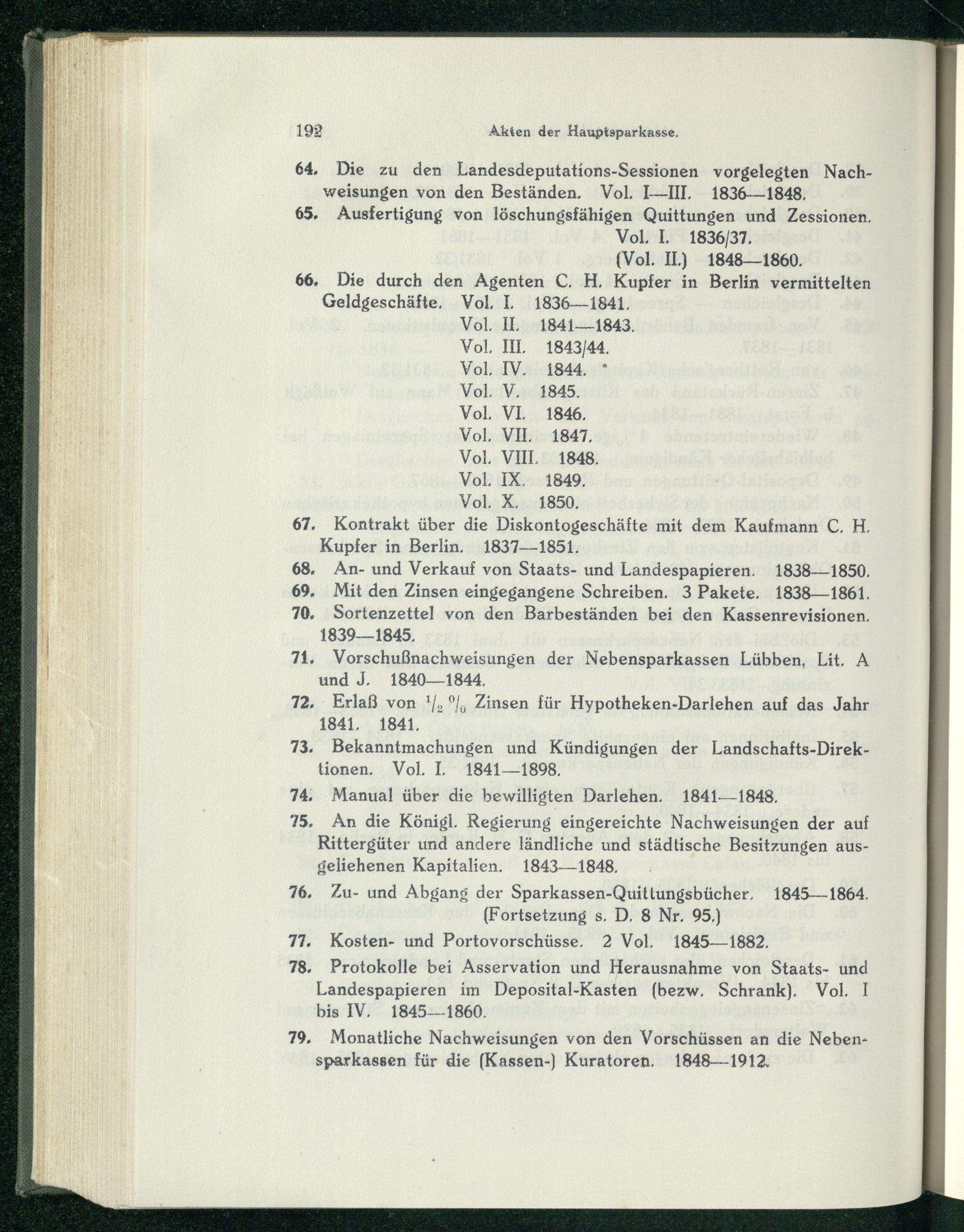 192 Akten der Hauptsparkasse.

64. Die zu den Landesdeputations-Sessionen vorgelegten Nachweisungen von den Beständen. Vol. I—III. 1836—1848.

65. Ausfertigung von löschungsfähigen Quittungen und Zessionen. Vol. I. 1836/37. (Vol. II.) 1848—1860.

66. Die durch den Agenten C. H. Kupfer in Berlin vermittelten Geldgeschäfte. Vol. I. 1836—1841.
Vol. II. 1841—1843.
Vol. III. 1843/44.
Vol. IV. 1844.
Vol. V. 1845.
Vol. VI. 1846.
Vol. VII. 1847.
Vol. VIII. 1848.
Vol. IX. 1849.
Vol. X. 1850.

67. Kontrakt über die Diskontogeschäfte mit dem Kaufmann C. H. Kupfer in Berlin. 1837—1851.

68. An- und Verkauf von Staats- und Landespapieren. 1838—1850.

69. Mit den Zinsen eingegangene Schreiben. 3 Pakete. 1838—1861.

70. Sortenzettel von den Barbeständen bei den Kassenrevisionen. 1839—1845.

71. Vorschußnachweisungen der Nebensparkassen Lübben, Lit. A und J. 1840—1844.

72. Erlaß von $\frac{1}{2}$ % Zinsen für Hypotheken-Darlehen auf das Jahr 1841. 1841.

73. Bekanntmachungen und Kündigungen der Landschafts-Direktionen. Vol. I. 1841—1898.

74. Manual über die bewilligten Darlehen. 1841—1848.

75. An die Königl. Regierung eingereichte Nachweisungen der auf Rittergüter und andere ländliche und städtische Besitzungen ausgeliehenen Kapitalien. 1843—1848.

76. Zu- und Abgang der Sparkassen-Quittungsbücher. 1845—1864. (Fortsetzung s. D. 8 Nr. 95.)

77. Kosten- und Portovorschüsse. 2 Vol. 1845—1882.

78. Protokolle bei Asservation und Herausnahme von Staats- und Landespapieren im Deposital-Kasten (bezw. Schrank). Vol. I bis IV. 1845—1860.

79. Monatliche Nachweisungen von den Vorschüssen an die Nebensparkassen für die (Kassen-) Kuratoren. 1848—1912.